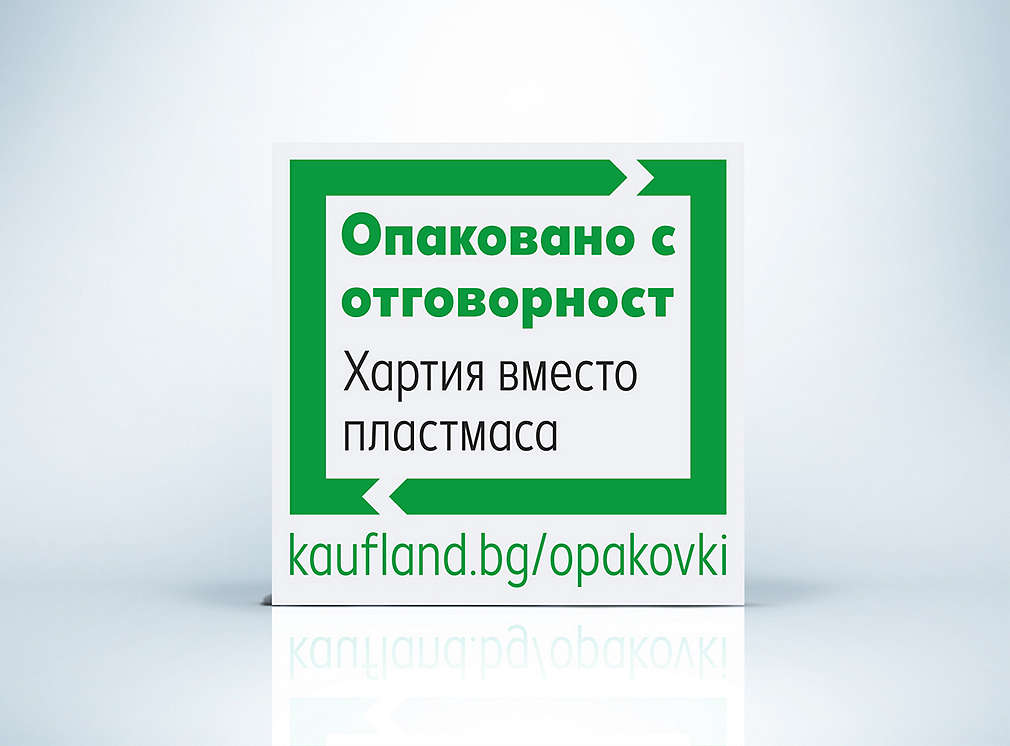 Опаковано с отговорност

Хартия вместо пластмаса

kaufland.bg/opakovki